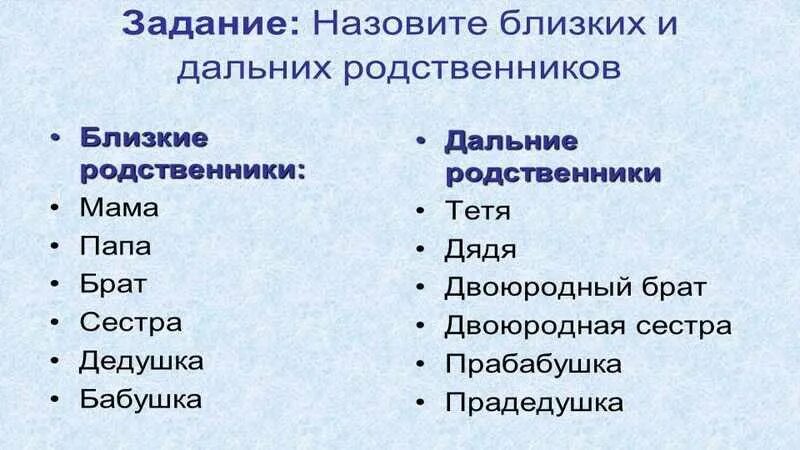 Задание: Назовите близких и дальних родственников

• Близкие родственники:
• Мама
• Папа
• Брат
• Сестра
• Дедушка
• Бабушка

• Дальние родственники
• Тетя
• Дядя
• Двоюродный брат
• Двоюродная сестра
• Прабабушка
• Прадедушка